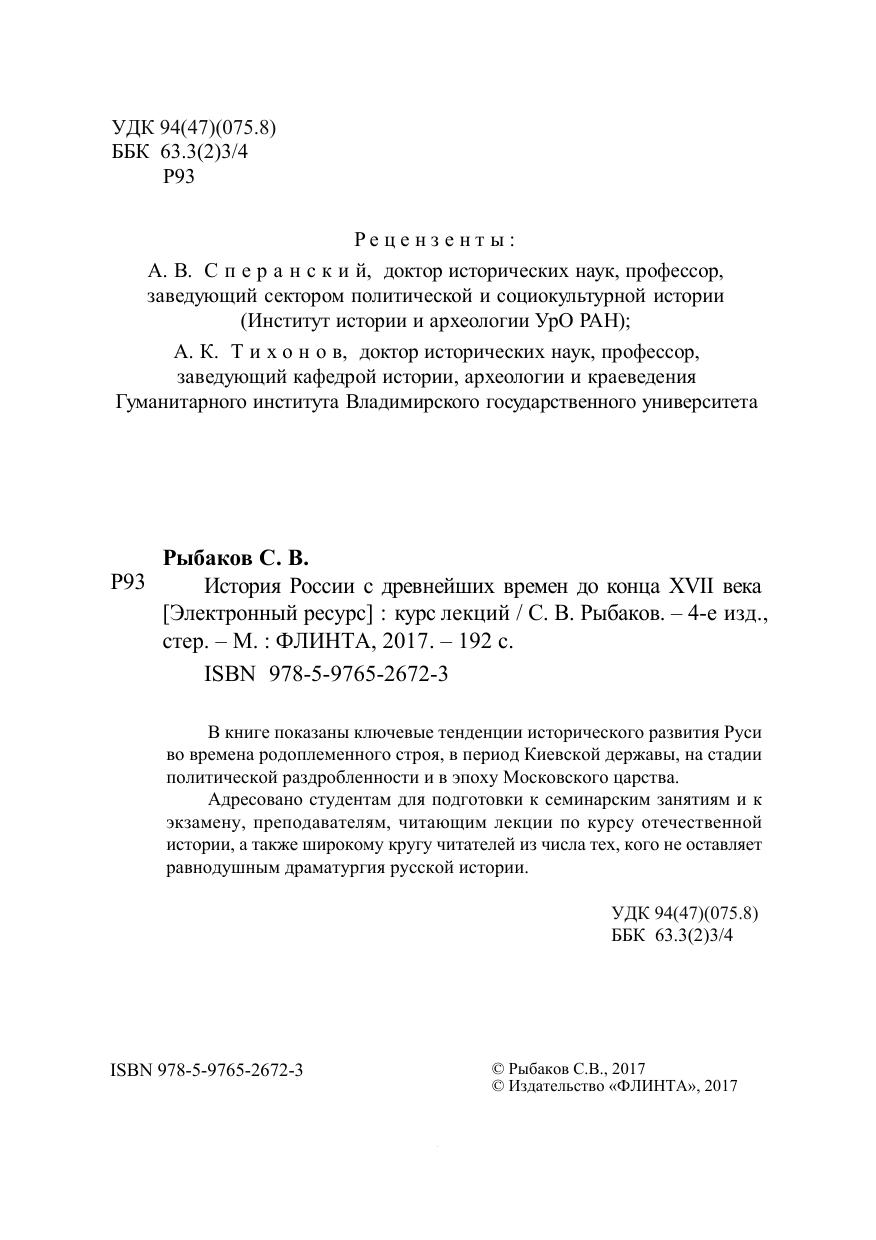 УДК 94(47)(075.8)
ББК 63.3(2)3/4
Р93

Рецензенты:
А. В. Сперанский, доктор исторических наук, профессор, заведующий сектором политической и социокультурной истории (Институт истории и археологии УрО РАН);
А. К. Тихонов, доктор исторических наук, профессор, заведующий кафедрой истории, археологии и краеведения Гуманитарного института Владимирского государственного университета

Рыбаков С. В.
Р93 История России с древнейших времен до конца XVII века [Электронный ресурс] : курс лекций / С. В. Рыбаков. – 4-е изд., стер. – М. : ФЛИНТА, 2017. – 192 с.
ISBN 978-5-9765-2672-3

В книге показаны ключевые тенденции исторического развития Руси во времена родоплеменного строя, в период Киевской державы, на стадии политической раздробленности и в эпоху Московского царства.

Адресовано студентам для подготовки к семинарским занятиям и к экзамену, преподавателям, читающим лекции по курсу отечественной истории, а также широкому кругу читателей из числа тех, кого не оставляет равнодушным драматургия русской истории.

УДК 94(47)(075.8)
ББК 63.3(2)3/4

ISBN 978-5-9765-2672-3

© Рыбаков С.В., 2017
© Издательство «ФЛИНТА», 2017